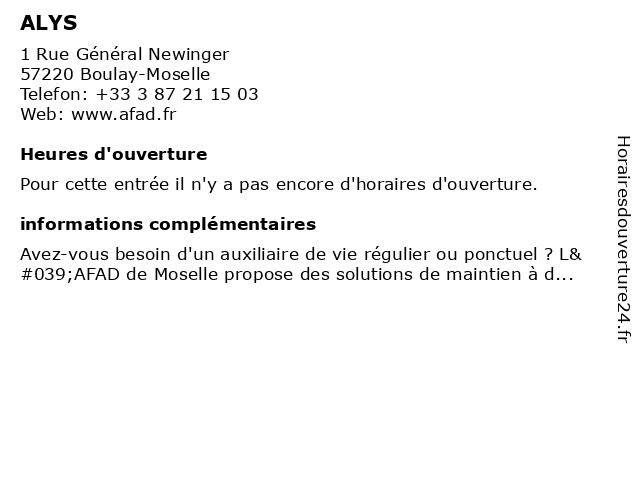 ALYS

1 Rue Général Newinger
57220 Boulay-Moselle
Telefon: +33 3 87 21 15 03
Web: www.afad.fr

Heures d'ouverture

Pour cette entrée il n'y a pas encore d'horaires d'ouverture.

informations complémentaires

Avez-vous besoin d'un auxiliaire de vie régulier ou ponctuel ? L&#039;AFAD de Moselle propose des solutions de maintien à d...

Horairesdouverture24.fr